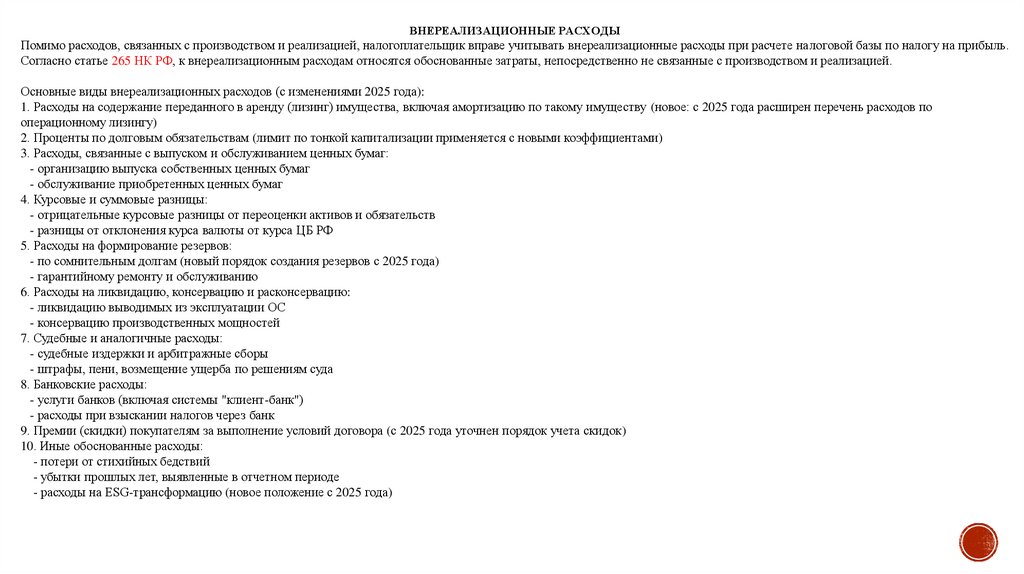 ВНЕРЕАЛИЗАЦИОННЫЕ РАСХОДЫ
Помимо расходов, связанных с производством и реализацией, налогоплательщик вправе учитывать внереализационные расходы при расчете налоговой базы по налогу на прибыль. Согласно статье 265 НК РФ, к внереализационным расходам относятся обоснованные затраты, непосредственно не связанные с производством и реализацией.

Основные виды внереализационных расходов (с изменениями 2025 года):
1. Расходы на содержание переданного в аренду (лизинг) имущества, включая амортизацию по такому имуществу (новое: с 2025 года расширен перечень расходов по операционному лизингу)
2. Проценты по долговым обязательствам (лимит по тонкой капитализации применяется с новыми коэффициентами)
3. Расходы, связанные с выпуском и обслуживанием ценных бумаг:
- организацию выпуска собственных ценных бумаг
- обслуживание приобретенных ценных бумаг
4. Курсовые и суммовые разницы:
- отрицательные курсовые разницы от переоценки активов и обязательств
- разницы от отклонения курса валюты от курса ЦБ РФ
5. Расходы на формирование резервов:
- по сомнительным долгам (новый порядок создания резервов с 2025 года)
- гарантийному ремонту и обслуживанию
6. Расходы на ликвидацию, консервацию и расконсервацию:
- ликвидацию выводимых из эксплуатации ОС
- консервацию производственных мощностей
7. Судебные и аналогичные расходы:
- судебные издержки и арбитражные сборы
- штрафы, пени, возмещение ущерба по решениям суда
8. Банковские расходы:
- услуги банков (включая системы "клиент-банк")
- расходы при взыскании налогов через банк
9. Премии (скидки) покупателям за выполнение условий договора (с 2025 года уточнен порядок учета скидок)
10. Иные обоснованные расходы:
- потери от стихийных бедствий
- убытки прошлых лет, выявленные в отчетном периоде
- расходы на ESG-трансформацию (новое положение с 2025 года)